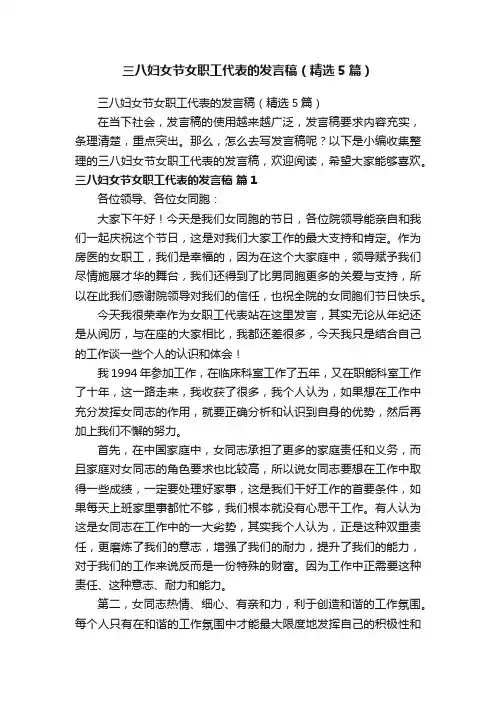 三八妇女节女职工代表的发言稿（精选5篇）

三八妇女节女职工代表的发言稿（精选5篇）

在当下社会，发言稿的使用越来越广泛，发言稿要求内容充实，条理清楚，重点突出。那么，怎么去写发言稿呢？以下是小编收集整理的三八妇女节女职工代表的发言稿，欢迎阅读，希望大家能够喜欢。

三八妇女节女职工代表的发言稿 篇1

各位领导、各位女同胞：

大家下午好！今天是我们女同胞的节日，各位院领导能亲自和我们一起庆祝这个节日，这是对我们大家工作的最大支持和肯定。作为房医的女职工，我们是幸福的，因为在这个大家庭中，领导赋予我们尽情施展才华的舞台，我们还得到了比男同胞更多的关爱与支持，所以在此我们感谢院领导对我们的信任，也祝全院的女同胞们节日快乐。

今天我很荣幸作为女职工代表站在这里发言，其实无论从年纪还是从阅历，与在座的大家相比，我都还差很多，今天我只是结合自己的工作谈一些个人的认识和体会！

我1994年参加工作，在临床科室工作了五年，又在职能科室工作了十年，这一路走来，我收获了很多，我个人认为，如果想在工作中充分发挥女同志的作用，就要正确分析和认识到自身的优势，然后再加上我们不懈的努力。

首先，在中国家庭中，女同志承担了更多的家庭责任和义务，而且家庭对女同志的角色要求也比较高，所以说女同志要想在工作中取得一些成绩，一定要处理好家事，这是我们干好工作的首要条件，如果每天上班家里事都忙不够，我们根本就没有心思干工作。有人认为这是女同志在工作中的一大劣势，其实我个人认为，正是这种双重责任，更磨炼了我们的意志，增强了我们的耐力，提升了我们的能力，对于我们的工作来说反而是一份特殊的财富。因为工作中正需要这种责任、这种意志、耐力和能力。

第二，女同志热情、细心、有亲和力，利于创造和谐的工作氛围。每个人只有在和谐的工作氛围中才能最大限度地发挥自己的积极性和